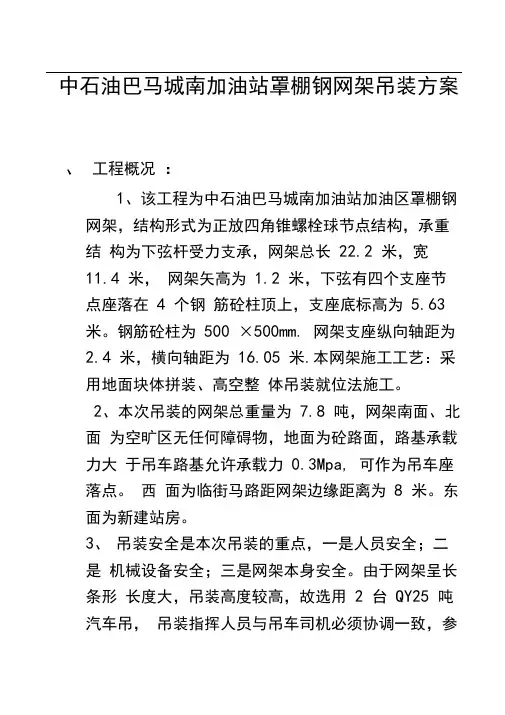 中石油巴马城南加油站罩棚钢网架吊装方案

、 工程概况 ：

1、该工程为中石油巴马城南加油站加油区罩棚钢网架，结构形式为正放四角锥螺栓球节点结构，承重结 构为下弦杆受力支承，网架总长 22.2 米，宽 11.4 米， 网架矢高为 1.2 米，下弦有四个支座节点座落在 4 个钢 筋砼柱顶上，支座底标高为 5.63 米。钢筋砼柱为 500 ×500mm. 网架支座纵向轴距为 2.4 米，横向轴距为 16.05 米.本网架施工工艺：采用地面块体拼装、高空整 体吊装就位法施工。

2、本次吊装的网架总重量为 7.8 吨，网架南面、北面 为空旷区无任何障碍物，地面为砼路面，路基承载力大 于吊车路基允许承载力 0.3Mpa, 可作为吊车座落点。 西 面为临街马路距网架边缘距离为 8 米。东面为新建站房。

3、 吊装安全是本次吊装的重点，一是人员安全；二是 机械设备安全；三是网架本身安全。由于网架呈长条形 长度大，吊装高度较高，故选用 2 台 QY25 吨汽车吊， 吊装指挥人员与吊车司机必须协调一致，参